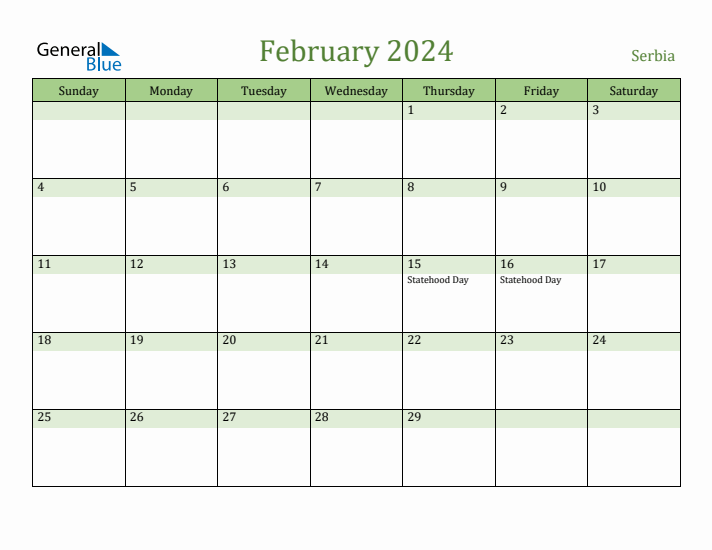 General Blue

February 2024

Serbia

| Sunday | Monday | Tuesday | Wednesday | Thursday | Friday | Saturday |
|---|---|---|---|---|---|---|
| | | | | 1 | 2 | 3 |
| 4 | 5 | 6 | 7 | 8 | 9 | 10 |
| 11 | 12 | 13 | 14 | 15 Statehood Day | 16 Statehood Day | 17 |
| 18 | 19 | 20 | 21 | 22 | 23 | 24 |
| 25 | 26 | 27 | 28 | 29 | | |